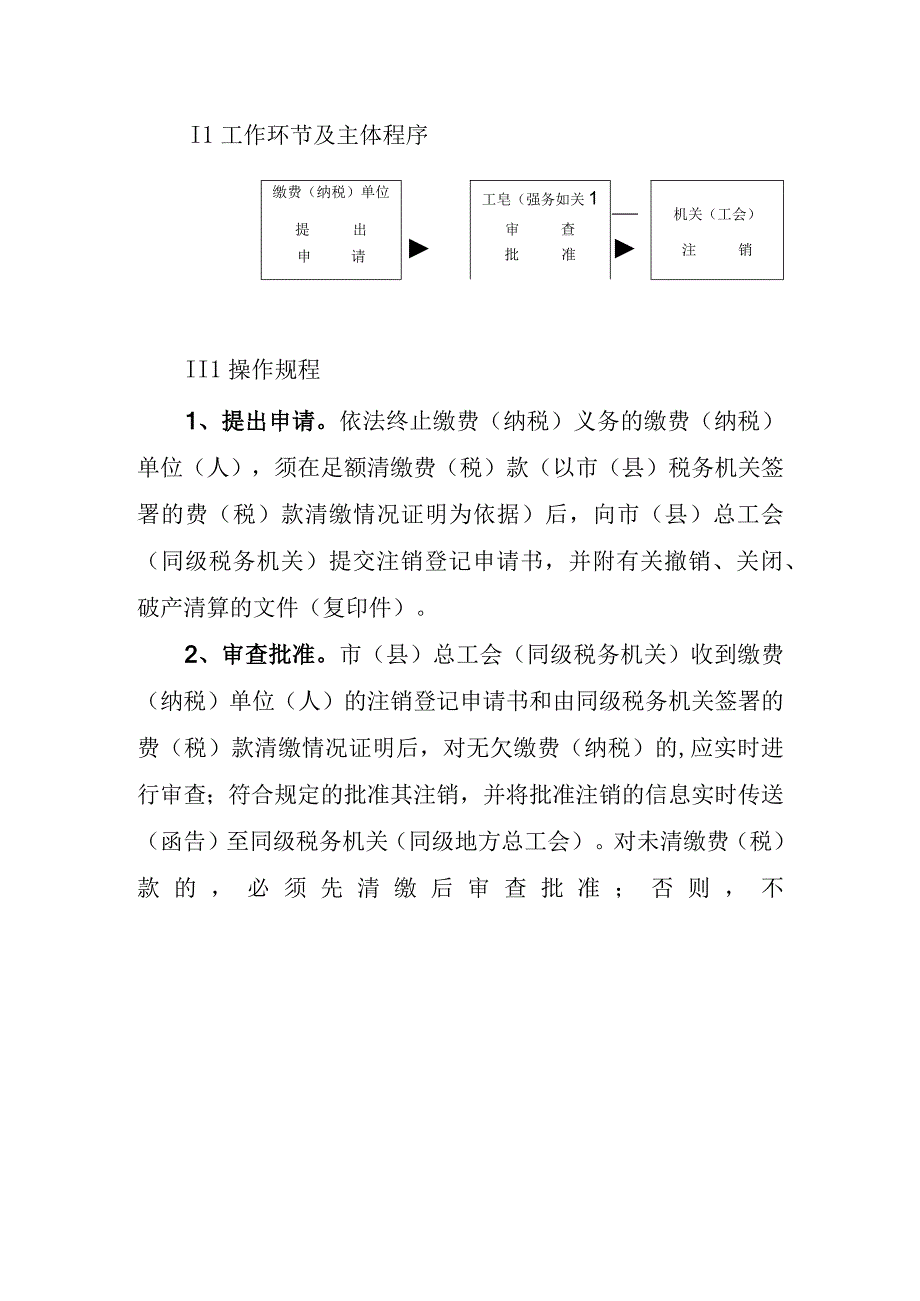 I1 工作环节及主体程序

缴费（纳税）单位
提 出
申 请

工皂（强务如关 1
审 查
批 准

机关（工会）
注 销

II1 操作规程

1、提出申请。依法终止缴费（纳税）义务的缴费（纳税）单位（人），须在足额清缴费（税）款（以市（县）税务机关签署的费（税）款清缴情况证明为依据）后，向市（县）总工会（同级税务机关）提交注销登记申请书，并附有关撤销、关闭、破产清算的文件（复印件）。

2、审查批准。市（县）总工会（同级税务机关）收到缴费（纳税）单位（人）的注销登记申请书和由同级税务机关签署的费（税）款清缴情况证明后，对无欠缴费（纳税）的,应实时进行审查；符合规定的批准其注销，并将批准注销的信息实时传送（函告）至同级税务机关（同级地方总工会）。对未清缴费（税）款的，必须先清缴后审查批准；否则，不